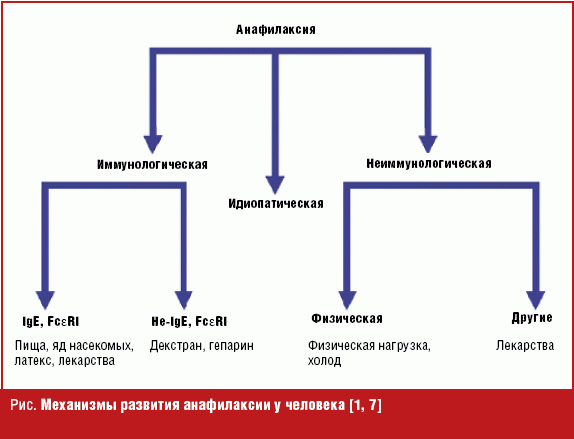 Анафилаксия

Иммунологическая

Идиопатическая

Неиммунологическая

IgE, FcεRI

Пища, яд насекомых, латекс, лекарства

Не-IgE, FcεRI

Декстран, гепарин

Физическая

Физическая нагрузка, холод

Другие

Лекарства

Рис. Механизмы развития анафилаксии у человека [1, 7]